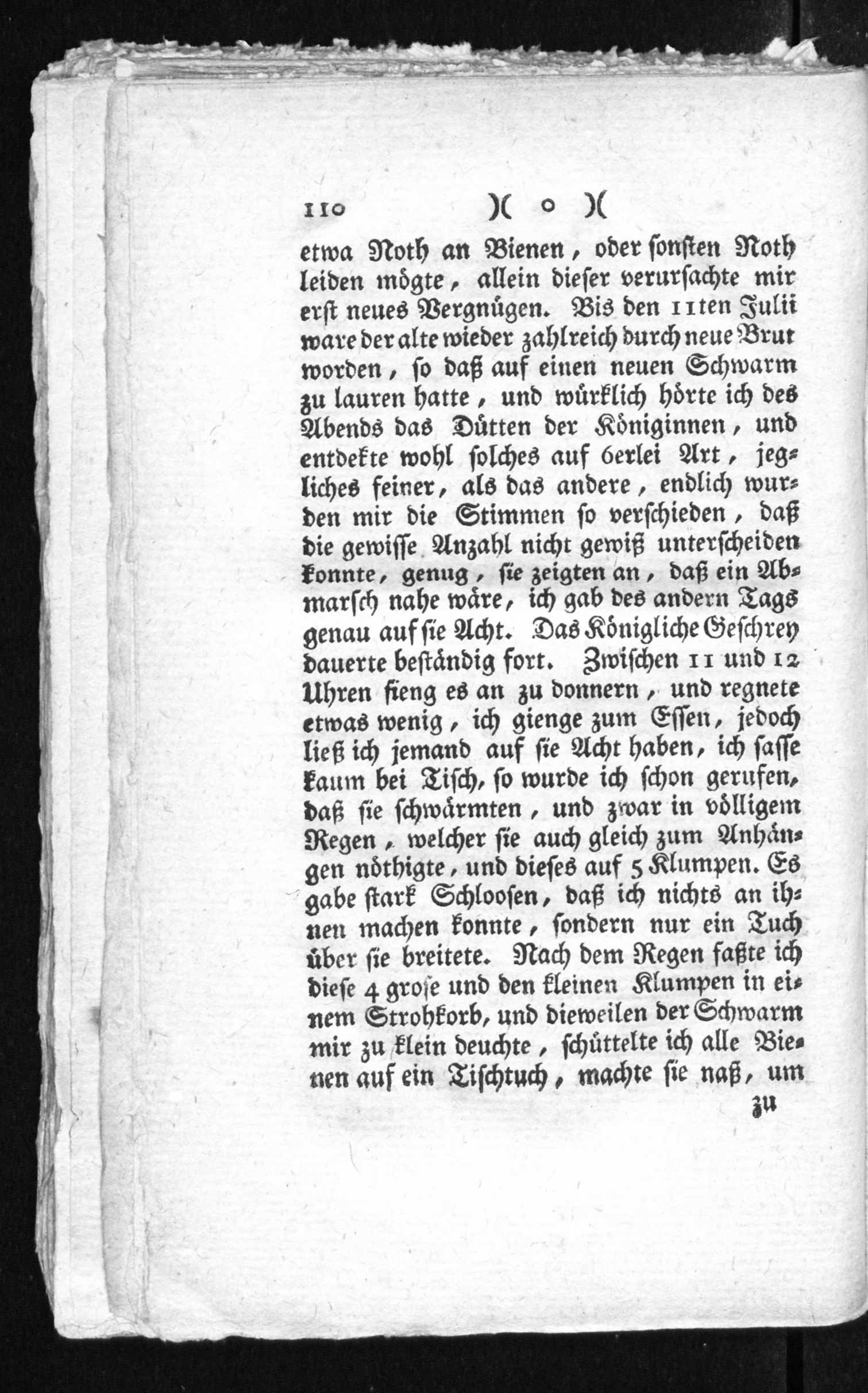 110 )( o )(

etwa Noth an Bienen, oder sonsten Noth leiden mögte, allein dieser verursachte mir erst neues Vergnügen. Bis den 11ten Julii ware der alte wieder zahlreich durch neue Brut worden, so daß auf einen neuen Schwarm zu lauren hatte, und würklich hörte ich des Abends das Dütten der Königinnen, und entdekte wohl solches auf 6erlei Art, jegliches feiner, als das andere, endlich wurden mir die Stimmen so verschieden, daß die gewisse Anzahl nicht gewiß unterscheiden konnte, genug, sie zeigten an, daß ein Abmarsch nahe wäre, ich gab des andern Tags genau auf sie Acht. Das Königliche Geschrey dauerte beständig fort. Zwischen 11 und 12 Uhren fieng es an zu donnern, und regnete etwas wenig, ich gienge zum Essen, jedoch ließ ich jemand auf sie Acht haben, ich sasse kaum bei Tisch, so wurde ich schon gerufen, daß sie schwärmten, und zwar in völligem Regen, welcher sie auch gleich zum Anhängen nöthigte, und dieses auf 5 Klumpen. Es gabe stark Schloosen, daß ich nichts an ihnen machen konnte, sondern nur ein Tuch über sie breitete. Nach dem Regen faßte ich diese 4 grose und den kleinen Klumpen in einem Strohkorb, und dieweilen der Schwarm mir zu klein deuchte, schüttelte ich alle Bienen auf ein Tischtuch, machte sie naß, um

zu